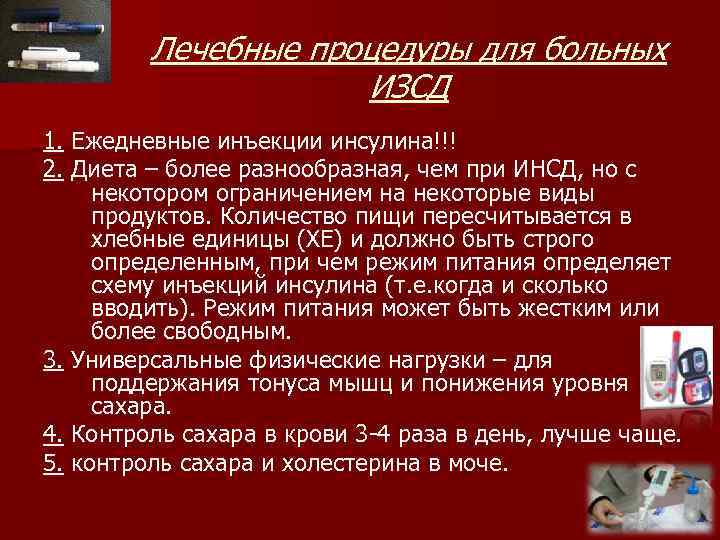 Лечебные процедуры для больных ИЗСД

1. Ежедневные инъекции инсулина!!!

2. Диета – более разнообразная, чем при ИНСД, но с некотором ограничением на некоторые виды продуктов. Количество пищи пересчитывается в хлебные единицы (ХЕ) и должно быть строго определенным, при чем режим питания определяет схему инъекций инсулина (т.е.когда и сколько вводить). Режим питания может быть жестким или более свободным.

3. Универсальные физические нагрузки – для поддержания тонуса мышц и понижения уровня сахара.

4. Контроль сахара в крови 3-4 раза в день, лучше чаще.

5. контроль сахара и холестерина в моче.